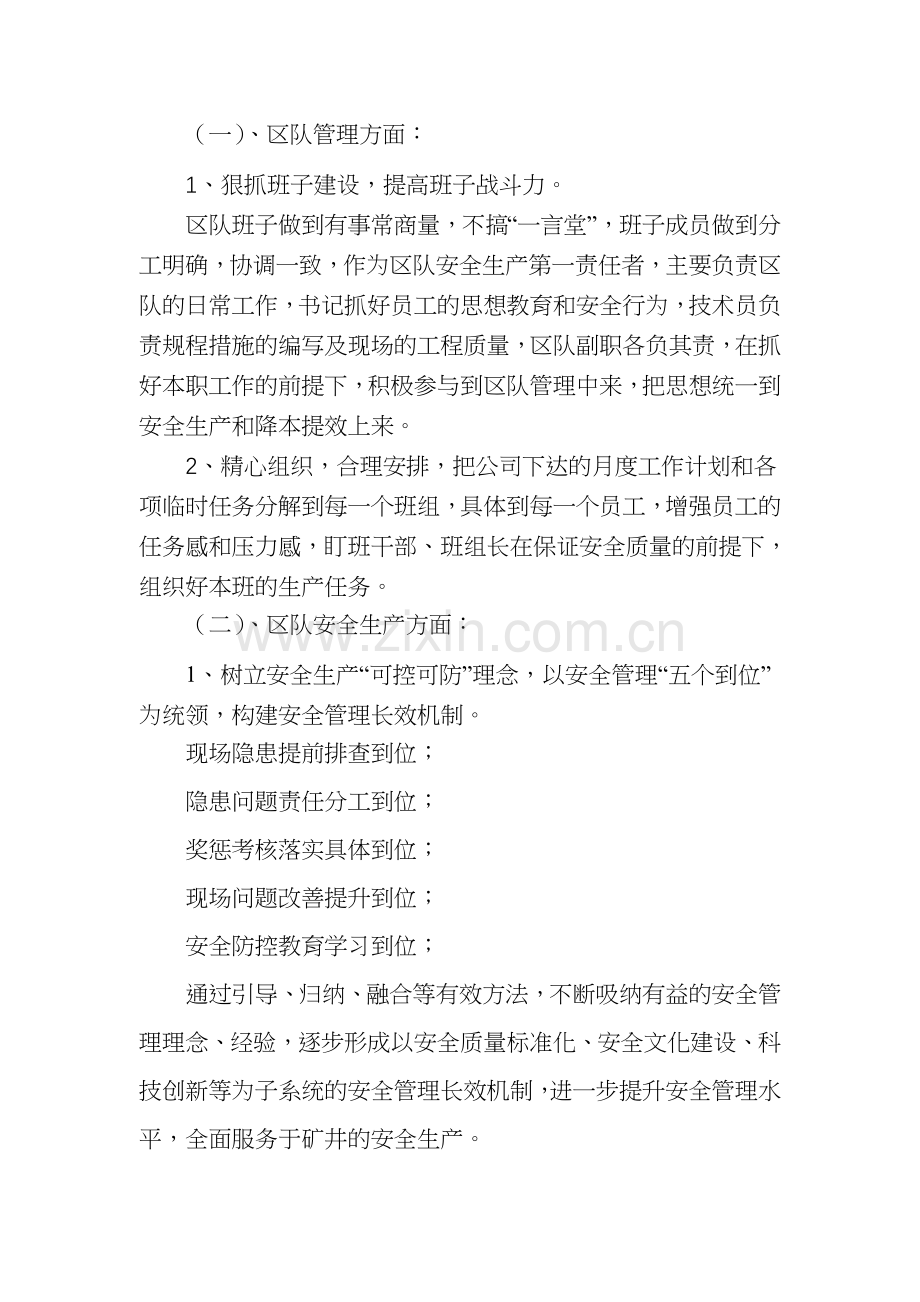 （一）、区队管理方面：

1、狠抓班子建设，提高班子战斗力。

区队班子做到有事常商量，不搞“一言堂”，班子成员做到分工明确，协调一致，作为区队安全生产第一责任者，主要负责区队的日常工作，书记抓好员工的思想教育和安全行为，技术员负责规程措施的编写及现场的工程质量，区队副职各负其责，在抓好本职工作的前提下，积极参与到区队管理中来，把思想统一到安全生产和降本提效上来。

2、精心组织，合理安排，把公司下达的月度工作计划和各项临时任务分解到每一个班组，具体到每一个员工，增强员工的任务感和压力感，盯班干部、班组长在保证安全质量的前提下，组织好本班的生产任务。

（二）、区队安全生产方面：

1、树立安全生产“可控可防”理念，以安全管理“五个到位”为统领，构建安全管理长效机制。

现场隐患提前排查到位；

隐患问题责任分工到位；

奖惩考核落实具体到位；

现场问题改善提升到位；

安全防控教育学习到位；

通过引导、归纳、融合等有效方法，不断吸纳有益的安全管理理念、经验，逐步形成以安全质量标准化、安全文化建设、科技创新等为子系统的安全管理长效机制，进一步提升安全管理水平，全面服务于矿井的安全生产。

www.zixin.com.cn